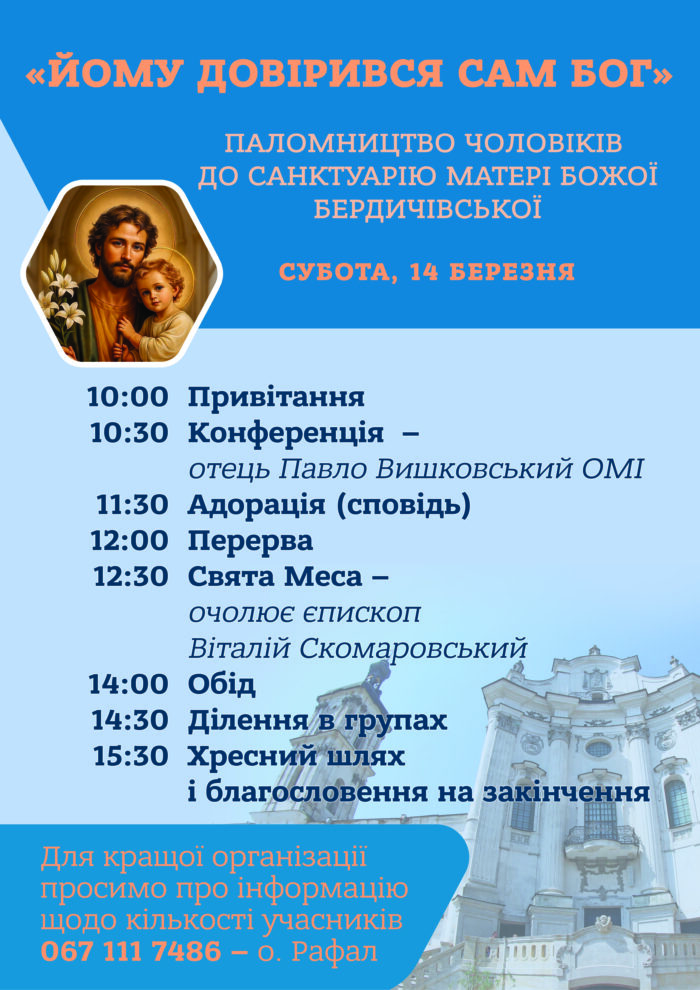 «ЙОМУ ДОВІРИВСЯ САМ БОГ»

ПАЛОМНИЦТВО ЧОЛОВІКІВ
ДО САНКТУАРІЮ МАТЕРІ БОЖОЇ
БЕРДИЧІВСЬКОЇ

СУБОТА, 14 БЕРЕЗНЯ

10:00 Привітання
10:30 Конференція –
отець Павло Вишковський ОМІ
11:30 Адорація (сповідь)
12:00 Перерва
12:30 Свята Меса –
очолює єпископ
Віталій Скомаровський
14:00 Обід
14:30 Ділення в групах
15:30 Хресний шлях
і благословення на закінчення

Для кращої організації просимо про інформацію щодо кількості учасників
067 111 7486 – о. Рафал